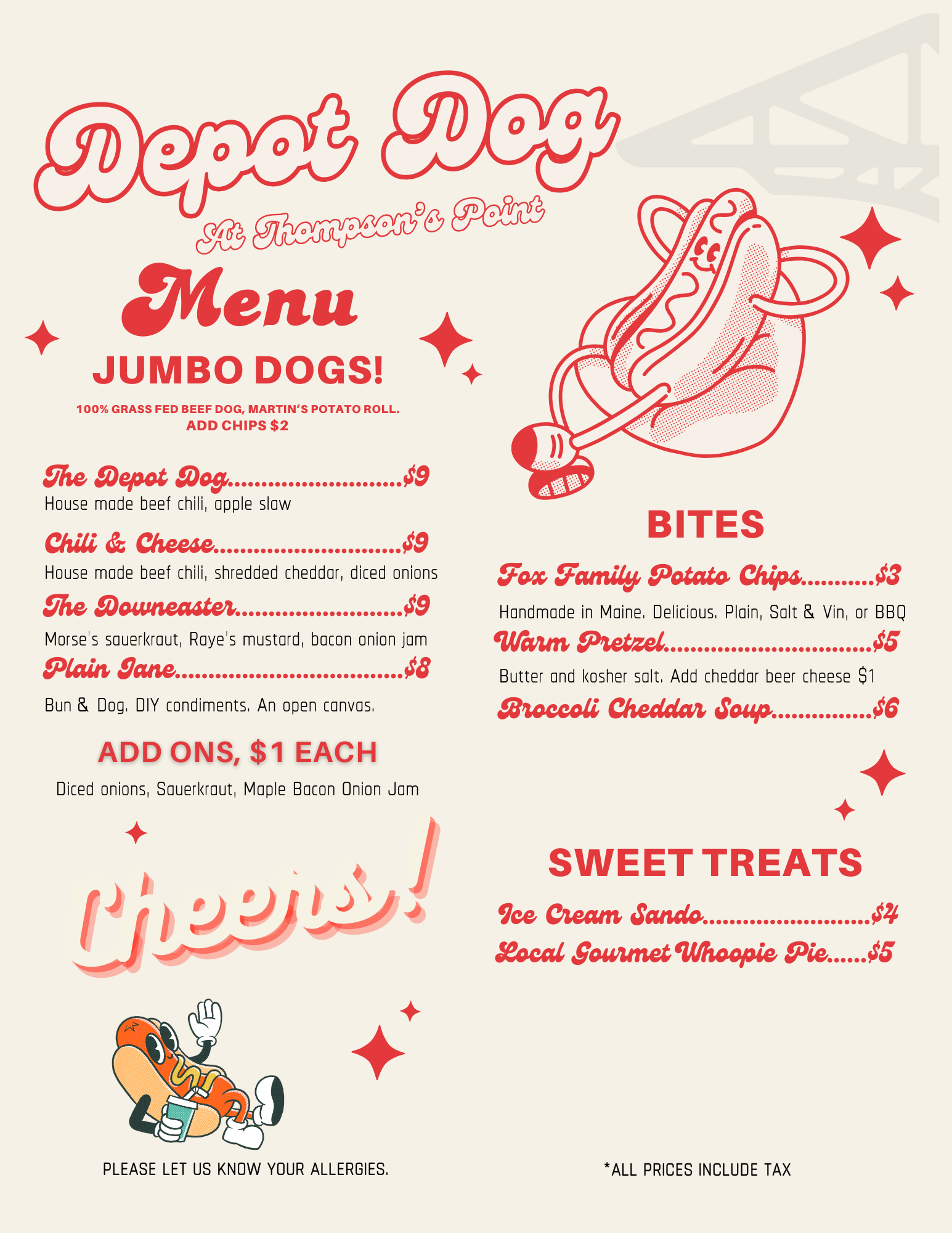 Depot Dog

At Thompson's Point

Menu

JUMBO DOGS!

100% GRASS FED BEEF DOG, MARTIN'S POTATO ROLL.
ADD CHIPS $2

The Depot Dog $9
House made beef chili, apple slaw

Chili & Cheese $9
House made beef chili, shredded cheddar, diced onions

The Downeaster $9
Morse's sauerkraut, Raye's mustard, bacon onion jam

Plain Jane $8
Bun & Dog. DIY condiments. An open canvas.

ADD ONS, $1 EACH
Diced onions, Sauerkraut, Maple Bacon Onion Jam

Cheers!

PLEASE LET US KNOW YOUR ALLERGIES.

BITES

Fox Family Potato Chips $3
Handmade in Maine. Delicious. Plain, Salt & Vin, or BBQ

Warm Pretzel $5
Butter and kosher salt. Add cheddar beer cheese $1

Broccoli Cheddar Soup $6

SWEET TREATS

Ice Cream Sando $4

Local Gourmet Whoopie Pie $5

*ALL PRICES INCLUDE TAX